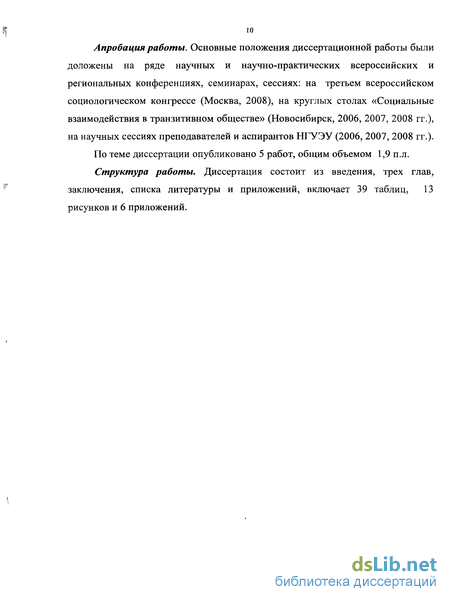 10

Апробация работы. Основные положения диссертационной работы были доложены на ряде научных и научно-практических всероссийских и региональных конференциях, семинарах, сессиях: на третьем всероссийском социологическом конгрессе (Москва, 2008), на круглых столах «Социальные взаимодействия в транзитивном обществе» (Новосибирск, 2006, 2007, 2008 гг.), на научных сессиях преподавателей и аспирантов НГУЭУ (2006, 2007, 2008 гг.).

По теме диссертации опубликовано 5 работ, общим объемом 1,9 п.л.

Структура работы. Диссертация состоит из введения, трех глав, заключения, списка литературы и приложений, включает 39 таблиц, 13 рисунков и 6 приложений.

dsLib.net
библиотека диссертаций